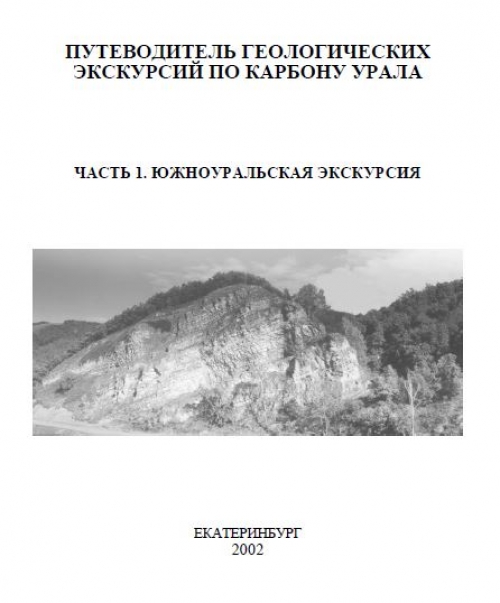 ПУТЕВОДИТЕЛЬ ГЕОЛОГИЧЕСКИХ ЭКСКУРСИЙ ПО КАРБОНУ УРАЛА

ЧАСТЬ 1. ЮЖНОУРАЛЬСКАЯ ЭКСКУРСИЯ

ЕКАТЕРИНБУРГ
2002